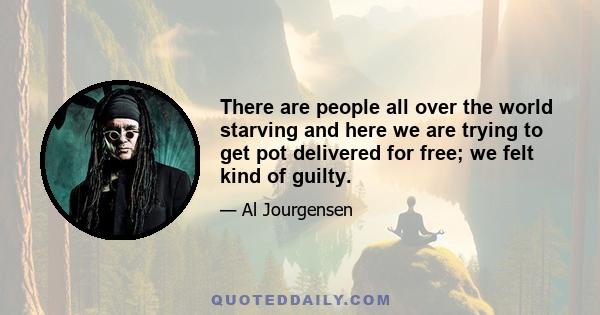 There are people all over the world starving and here we are trying to get pot delivered for free; we felt kind of guilty.

— Al Jourgensen

QUOTEDDAILY.COM